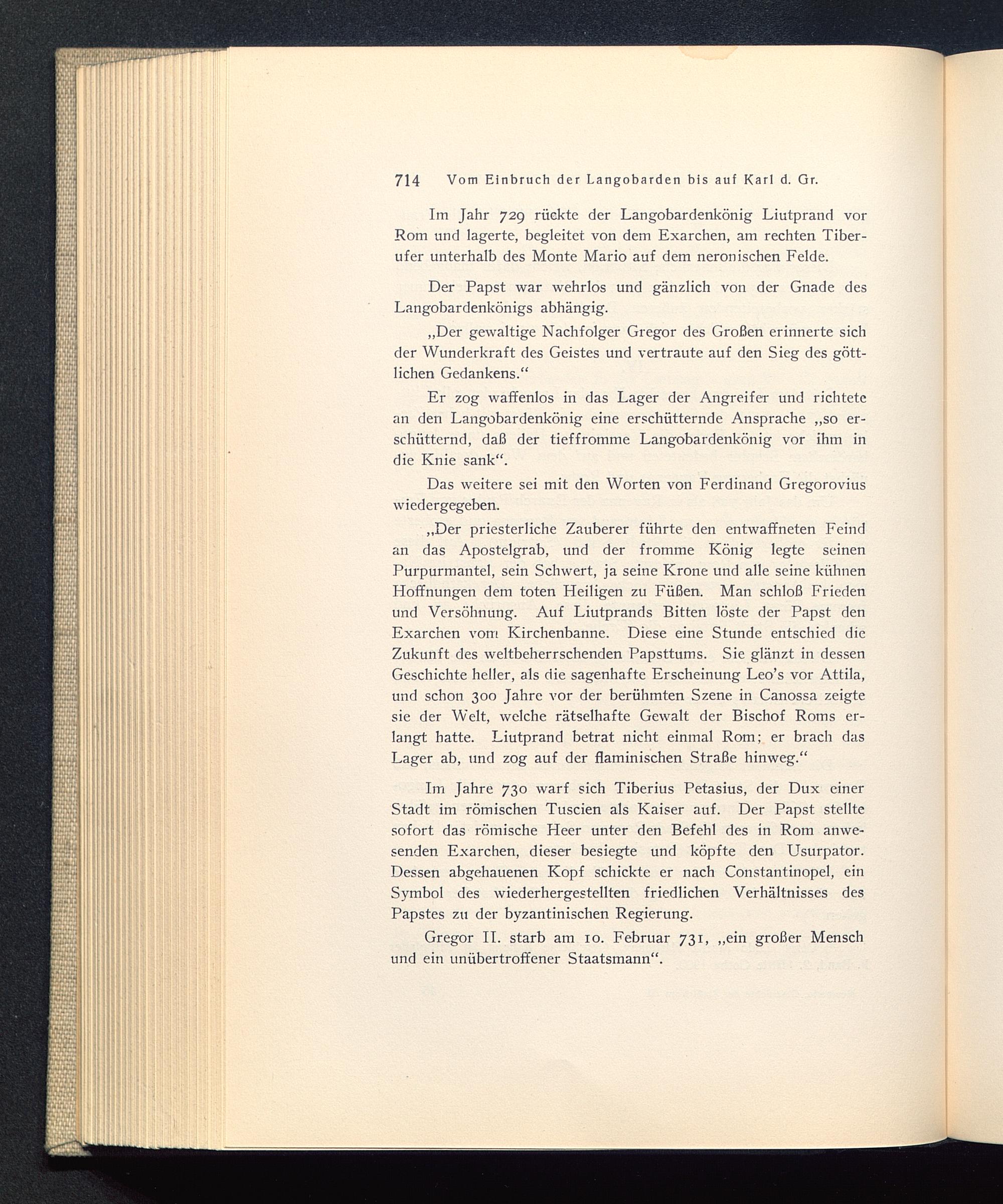 714 Vom Einbruch der Langobarden bis auf Karl d. Gr.

Im Jahr 729 rückte der Langobardenkönig Liutprand vor Rom und lagerte, begleitet von dem Exarchen, am rechten Tiberufer unterhalb des Monte Mario auf dem neronischen Felde.

Der Papst war wehrlos und gänzlich von der Gnade des Langobardenkönigs abhängig.

„Der gewaltige Nachfolger Gregor des Großen erinnerte sich der Wunderkraft des Geistes und vertraute auf den Sieg des göttlichen Gedankens.“

Er zog waffenlos in das Lager der Angreifer und richtete an den Langobardenkönig eine erschütternde Ansprache „so erschütternd, daß der tieffromme Langobardenkönig vor ihm in die Knie sank“.

Das weitere sei mit den Worten von Ferdinand Gregorovius wiedergegeben.

„Der priesterliche Zauberer führte den entwaffneten Feind an das Apostelgrab, und der fromme König legte seinen Purpurmantel, sein Schwert, ja seine Krone und alle seine kühnen Hoffnungen dem toten Heiligen zu Füßen. Man schloß Frieden und Versöhnung. Auf Liutprands Bitten löste der Papst den Exarchen vom Kirchenbanne. Diese eine Stunde entschied die Zukunft des weltbeherrschenden Papsttums. Sie glänzt in dessen Geschichte heller, als die sagenhafte Erscheinung Leo's vor Attila, und schon 300 Jahre vor der berühmten Szene in Canossa zeigte sie der Welt, welche rätselhafte Gewalt der Bischof Roms erlangt hatte. Liutprand betrat nicht einmal Rom; er brach das Lager ab, und zog auf der flaminischen Straße hinweg.“

Im Jahre 730 warf sich Tiberius Petasius, der Dux einer Stadt im römischen Tuscien als Kaiser auf. Der Papst stellte sofort das römische Heer unter den Befehl des in Rom anwesenden Exarchen, dieser besiegte und köpfte den Usurpator. Dessen abgehauenen Kopf schickte er nach Constantinopel, ein Symbol des wiederhergestellten friedlichen Verhältnisses des Papstes zu der byzantinischen Regierung.

Gregor II. starb am 10. Februar 731, „ein großer Mensch und ein unübertroffener Staatsmann“.